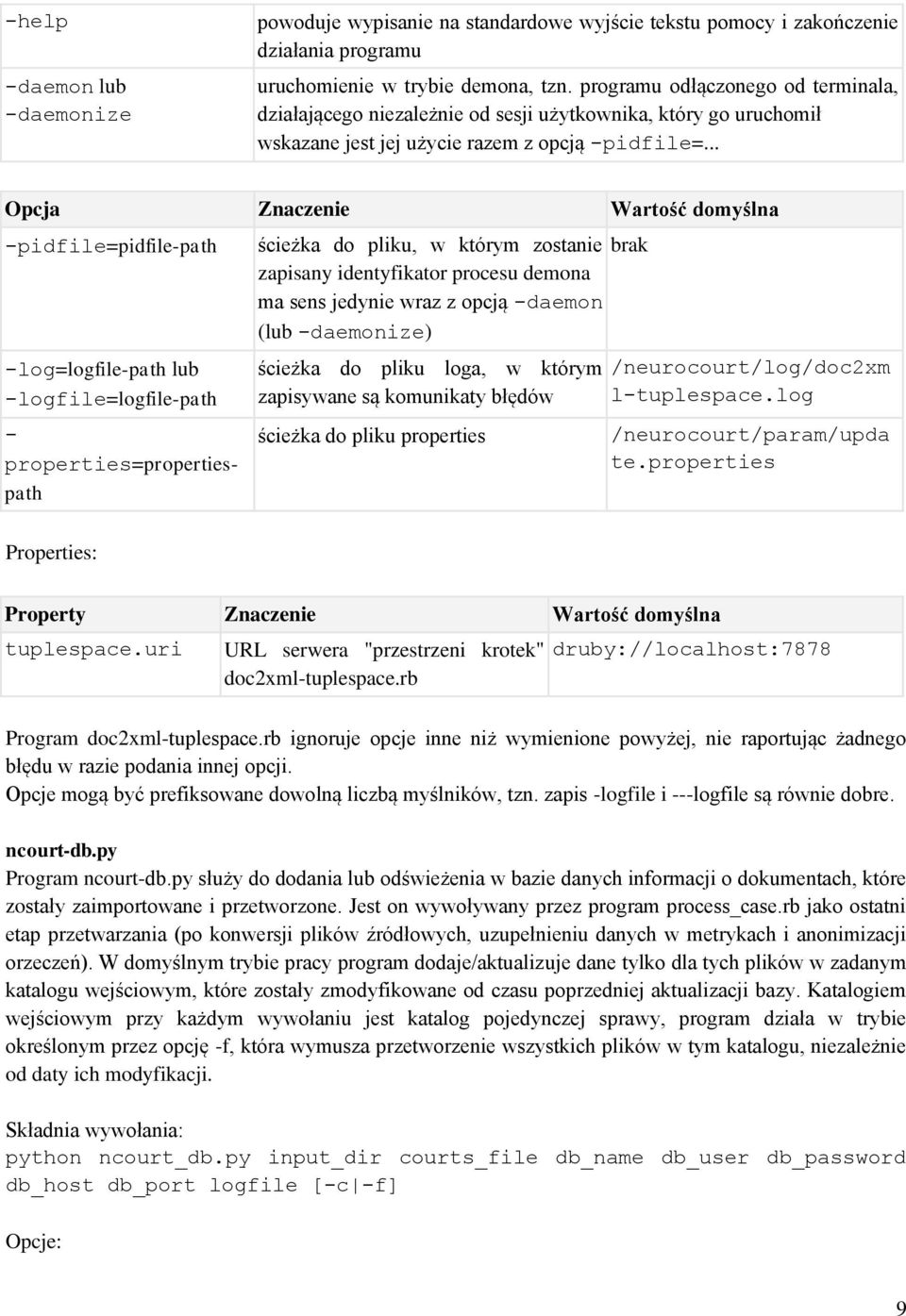 | | |
|---|---|
| -help | powoduje wypisanie na standardowe wyjście tekstu pomocy i zakończenie działania programu |
| -daemon lub -daemonize | uruchomienie w trybie demona, tzn. programu odłączonego od terminala, działającego niezależnie od sesji użytkownika, który go uruchomił wskazane jest jej użycie razem z opcją -pidfile=... |

| Opcja | Znaczenie | Wartość domyślna |
|---|---|---|
| -pidfile=pidfile-path | ścieżka do pliku, w którym zostanie zapisany identyfikator procesu demona ma sens jedynie wraz z opcją -daemon (lub -daemonize) | brak |
| -log=logfile-path lub -logfile=logfile-path | ścieżka do pliku loga, w którym zapisywane są komunikaty błędów | /neurocourt/log/doc2xml-tuplespace.log |
| -properties=properties-path | ścieżka do pliku properties | /neurocourt/param/update.properties |

Properties:

| Property | Znaczenie | Wartość domyślna |
|---|---|---|
| tuplespace.uri | URL serwera "przestrzeni krotek" doc2xml-tuplespace.rb | druby://localhost:7878 |

Program doc2xml-tuplespace.rb ignoruje opcje inne niż wymienione powyżej, nie raportując żadnego błędu w razie podania innej opcji.
Opcje mogą być prefiksowane dowolną liczbą myślników, tzn. zapis -logfile i ---logfile są równie dobre.

ncourt-db.py
Program ncourt-db.py służy do dodania lub odświeżenia w bazie danych informacji o dokumentach, które zostały zaimportowane i przetworzone. Jest on wywoływany przez program process_case.rb jako ostatni etap przetwarzania (po konwersji plików źródłowych, uzupełnieniu danych w metrykach i anonimizacji orzeczeń). W domyślnym trybie pracy program dodaje/aktualizuje dane tylko dla tych plików w zadanym katalogu wejściowym, które zostały zmodyfikowane od czasu poprzedniej aktualizacji bazy. Katalogiem wejściowym przy każdym wywołaniu jest katalog pojedynczej sprawy, program działa w trybie określonym przez opcję -f, która wymusza przetworzenie wszystkich plików w tym katalogu, niezależnie od daty ich modyfikacji.

Składnia wywołania:
python ncourt_db.py input_dir courts_file db_name db_user db_password db_host db_port logfile [-c|-f]

Opcje:

9